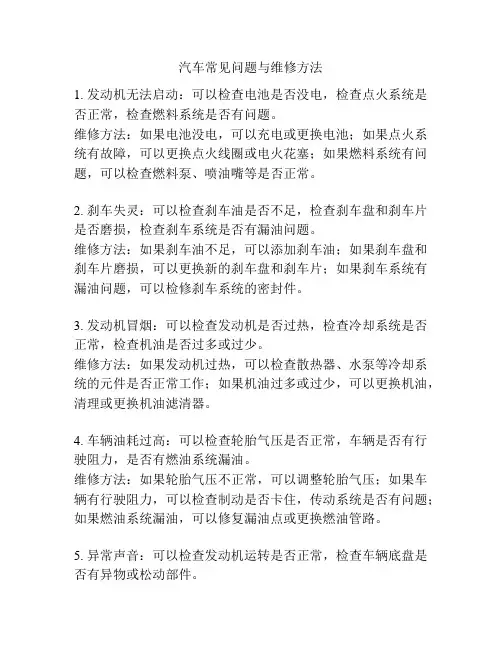 汽车常见问题与维修方法

1. 发动机无法启动：可以检查电池是否没电，检查点火系统是否正常，检查燃料系统是否有问题。
维修方法：如果电池没电，可以充电或更换电池；如果点火系统有故障，可以更换点火线圈或电火花塞；如果燃料系统有问题，可以检查燃料泵、喷油嘴等是否正常。

2. 刹车失灵：可以检查刹车油是否不足，检查刹车盘和刹车片是否磨损，检查刹车系统是否有漏油问题。
维修方法：如果刹车油不足，可以添加刹车油；如果刹车盘和刹车片磨损，可以更换新的刹车盘和刹车片；如果刹车系统有漏油问题，可以检修刹车系统的密封件。

3. 发动机冒烟：可以检查发动机是否过热，检查冷却系统是否正常，检查机油是否过多或过少。
维修方法：如果发动机过热，可以检查散热器、水泵等冷却系统的元件是否正常工作；如果机油过多或过少，可以更换机油，清理或更换机油滤清器。

4. 车辆油耗过高：可以检查轮胎气压是否正常，车辆是否有行驶阻力，是否有燃油系统漏油。
维修方法：如果轮胎气压不正常，可以调整轮胎气压；如果车辆有行驶阻力，可以检查制动是否卡住，传动系统是否有问题；如果燃油系统漏油，可以修复漏油点或更换燃油管路。

5. 异常声音：可以检查发动机运转是否正常，检查车辆底盘是否有异物或松动部件。